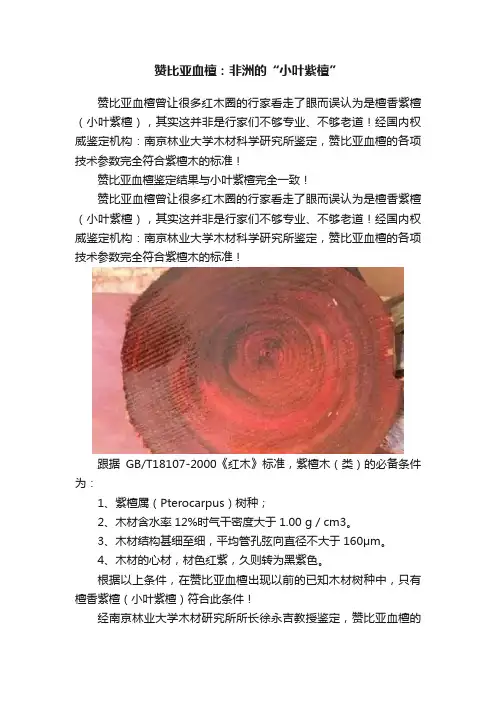 赞比亚血檀：非洲的“小叶紫檀”

赞比亚血檀曾让很多红木圈的行家看走了眼而误认为是檀香紫檀（小叶紫檀），其实这并非是行家们不够专业、不够老道！经国内权威鉴定机构：南京林业大学木材科学研究所鉴定，赞比亚血檀的各项技术参数完全符合紫檀木的标准！

赞比亚血檀鉴定结果与小叶紫檀完全一致！

赞比亚血檀曾让很多红木圈的行家看走了眼而误认为是檀香紫檀（小叶紫檀），其实这并非是行家们不够专业、不够老道！经国内权威鉴定机构：南京林业大学木材科学研究所鉴定，赞比亚血檀的各项技术参数完全符合紫檀木的标准！

跟据GB/T18107-2000《红木》标准，紫檀木（类）的必备条件为：

1、紫檀属（Pterocarpus）树种；

2、木材含水率12%时气干密度大于1.00 g / cm3。

3、木材结构甚细至细，平均管孔弦向直径不大于160μm。

4、木材的心材，材色红紫，久则转为黑紫色。

根据以上条件，在赞比亚血檀出现以前的已知木材树种中，只有檀香紫檀（小叶紫檀）符合此条件！

经南京林业大学木材研究所所长徐永吉教授鉴定，赞比亚血檀的